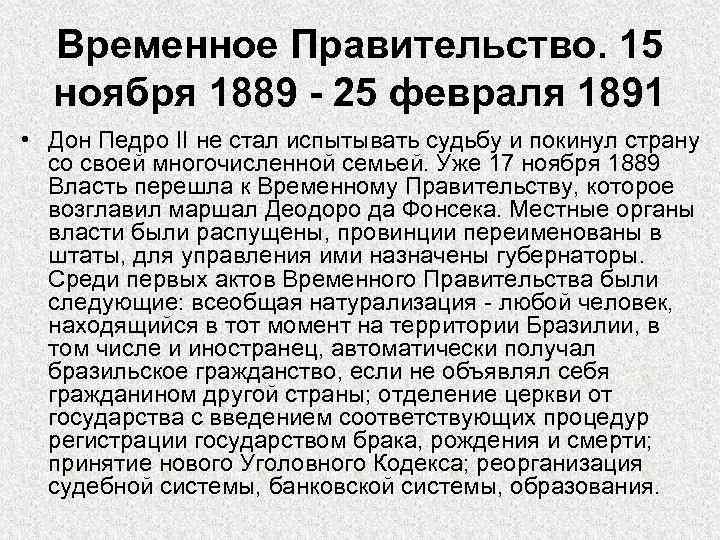 Временное Правительство. 15 ноября 1889 - 25 февраля 1891

• Дон Педро II не стал испытывать судьбу и покинул страну со своей многочисленной семьей. Уже 17 ноября 1889 Власть перешла к Временному Правительству, которое возглавил маршал Деодоро да Фонсека. Местные органы власти были распущены, провинции переименованы в штаты, для управления ими назначены губернаторы. Среди первых актов Временного Правительства были следующие: всеобщая натурализация - любой человек, находящийся в тот момент на территории Бразилии, в том числе и иностранец, автоматически получал бразильское гражданство, если не объявлял себя гражданином другой страны; отделение церкви от государства с введением соответствующих процедур регистрации государством брака, рождения и смерти; принятие нового Уголовного Кодекса; реорганизация судебной системы, банковской системы, образования.